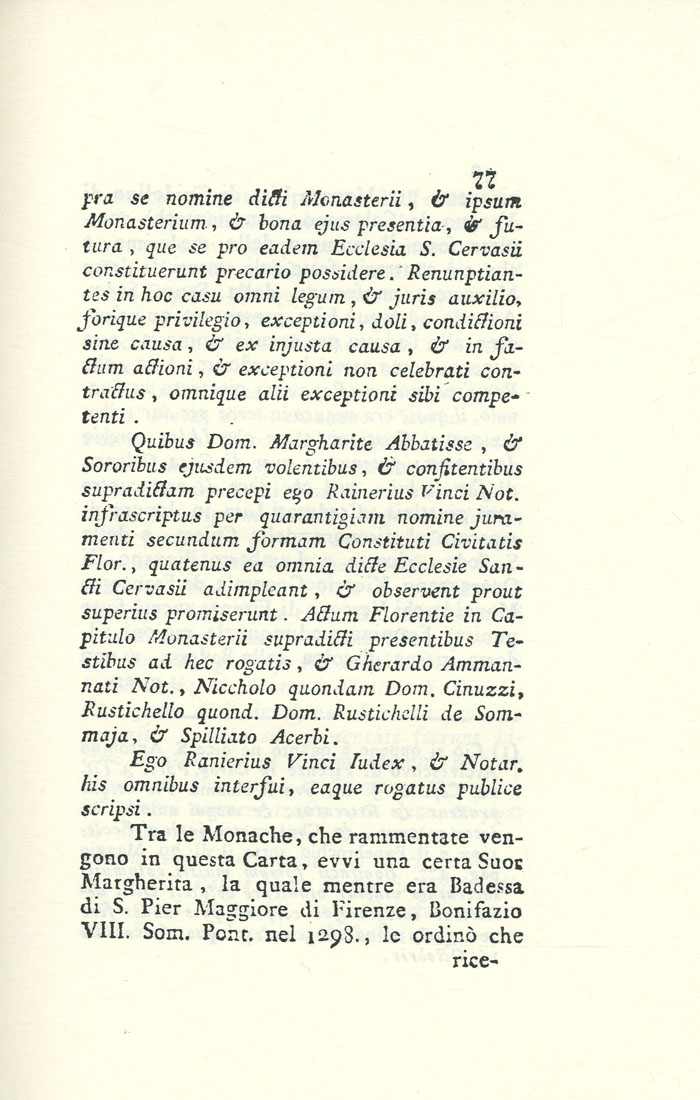 77

pra se nomine dicti Monasterii, & ipsum Monasterium, & bona ejus presentia, & futura, que se pro eadem Ecclesia S. Cervasii constituerunt precario possidere. Renunptiantes in hoc casu omni legum, & juris auxilio, forique privilegio, exceptioni, doli, condictioni sine causa, & ex injusta causa, & in factum actioni, & exceptioni non celebrati contractus, omnique alii exceptioni sibi competenti.

Quibus Dom. Margharite Abbatisse, & Sororibus ejusdem volentibus, & confitentibus supradictam precepi ego Rainerius Vinci Not. infrascriptus per quarantigiam nomine juramenti secundum formam Constituti Civitatis Flor., quatenus ea omnia dicte Ecclesie Sancti Cervasii adimpleant, & observent prout superius promiserunt. Actum Florentie in Capitulo Monasterii supradicti presentibus Testibus ad hec rogatis, & Gherardo Ammannati Not., Niccholo quondam Dom. Cinuzzi, Rustichello quond. Dom. Rustichelli de Sommaja, & Spilliato Acerbi.

Ego Ranierius Vinci Iudex, & Notar. his omnibus interfui, eaque rogatus publice scripsi.

Tra le Monache, che rammentate vengono in questa Carta, evvi una certa Suor Margherita, la quale mentre era Badessa di S. Pier Maggiore di Firenze, Bonifazio VIII. Som. Pont. nel 1298., le ordinò che rice-